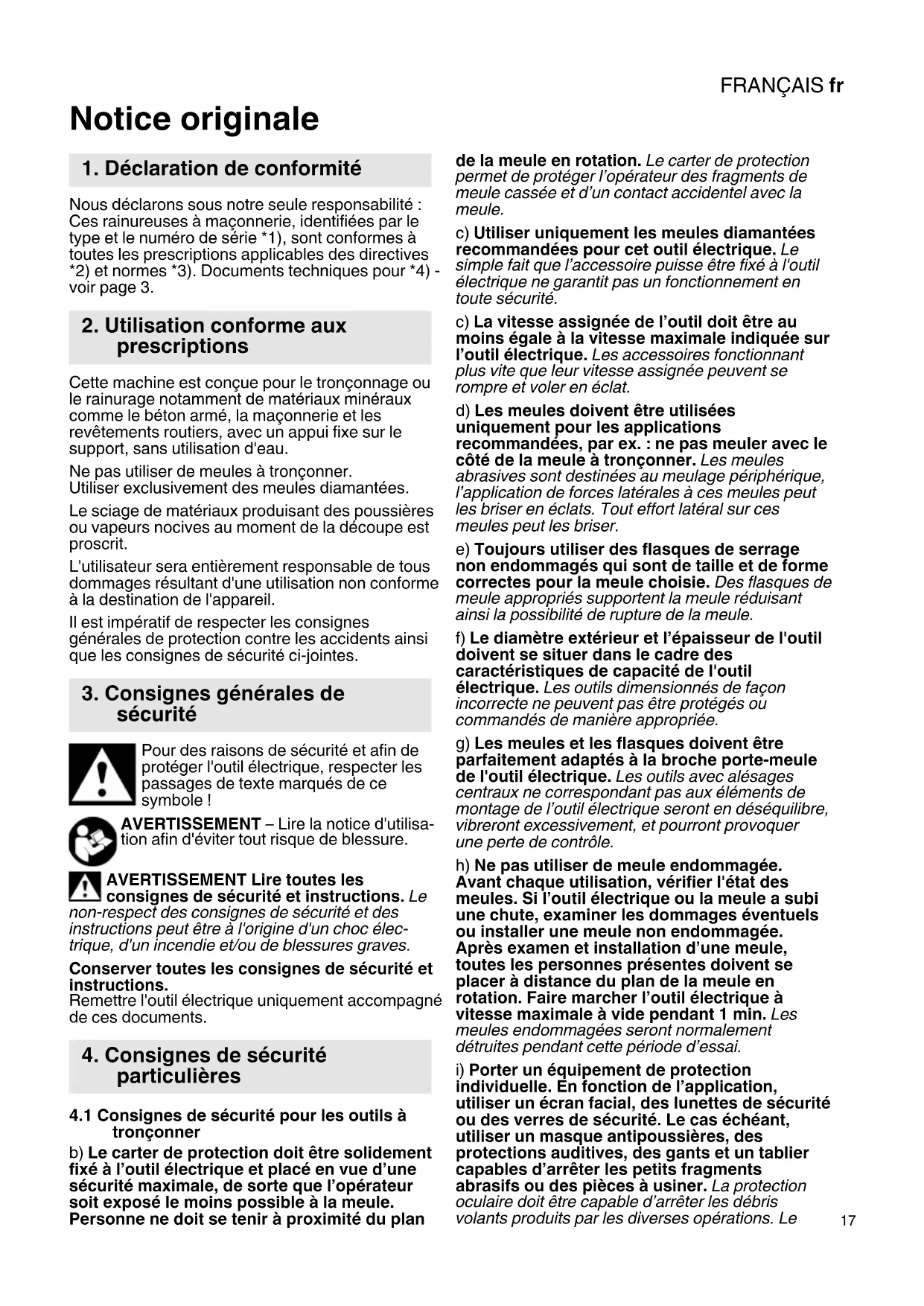 FRANÇAIS fr

Notice originale

1. Déclaration de conformité

Nous déclarons sous notre seule responsabilité : Ces rainureuses à maçonnerie, identifiées par le type et le numéro de série *1), sont conformes à toutes les prescriptions applicables des directives *2) et normes *3). Documents techniques pour *4) - voir page 3.

2. Utilisation conforme aux prescriptions

Cette machine est conçue pour le tronçonnage ou le rainurage notamment de matériaux minéraux comme le béton armé, la maçonnerie et les revêtements routiers, avec un appui fixe sur le support, sans utilisation d'eau.

Ne pas utiliser de meules à tronçonner.
Utiliser exclusivement des meules diamantées.

Le sciage de matériaux produisant des poussières ou vapeurs nocives au moment de la découpe est proscrit.

L'utilisateur sera entièrement responsable de tous dommages résultant d'une utilisation non conforme à la destination de l'appareil.

Il est impératif de respecter les consignes générales de protection contre les accidents ainsi que les consignes de sécurité ci-jointes.

3. Consignes générales de sécurité

Pour des raisons de sécurité et afin de protéger l'outil électrique, respecter les passages de texte marqués de ce symbole !

AVERTISSEMENT – Lire la notice d'utilisation afin d'éviter tout risque de blessure.

AVERTISSEMENT Lire toutes les consignes de sécurité et instructions. Le non-respect des consignes de sécurité et des instructions peut être à l'origine d'un choc électrique, d'un incendie et/ou de blessures graves.

Conserver toutes les consignes de sécurité et instructions.
Remettre l'outil électrique uniquement accompagné de ces documents.

4. Consignes de sécurité particulières

4.1 Consignes de sécurité pour les outils à tronçonner

b) Le carter de protection doit être solidement fixé à l'outil électrique et placé en vue d'une sécurité maximale, de sorte que l'opérateur soit exposé le moins possible à la meule. Personne ne doit se tenir à proximité du plan de la meule en rotation. Le carter de protection permet de protéger l'opérateur des fragments de meule cassée et d'un contact accidentel avec la meule.

c) Utiliser uniquement les meules diamantées recommandées pour cet outil électrique. Le simple fait que l'accessoire puisse être fixé à l'outil électrique ne garantit pas un fonctionnement en toute sécurité.

c) La vitesse assignée de l'outil doit être au moins égale à la vitesse maximale indiquée sur l'outil électrique. Les accessoires fonctionnant plus vite que leur vitesse assignée peuvent se rompre et voler en éclat.

d) Les meules doivent être utilisées uniquement pour les applications recommandées, par ex. : ne pas meuler avec le côté de la meule à tronçonner. Les meules abrasives sont destinées au meulage périphérique, l'application de forces latérales à ces meules peut les briser en éclats. Tout effort latéral sur ces meules peut les briser.

e) Toujours utiliser des flasques de serrage non endommagés qui sont de taille et de forme correctes pour la meule choisie. Des flasques de meule appropriés supportent la meule réduisant ainsi la possibilité de rupture de la meule.

f) Le diamètre extérieur et l'épaisseur de l'outil doivent se situer dans le cadre des caractéristiques de capacité de l'outil électrique. Les outils dimensionnés de façon incorrecte ne peuvent pas être protégés ou commandés de manière appropriée.

g) Les meules et les flasques doivent être parfaitement adaptés à la broche porte-meule de l'outil électrique. Les outils avec alésages centraux ne correspondant pas aux éléments de montage de l'outil électrique seront en déséquilibre, vibreront excessivement, et pourront provoquer une perte de contrôle.

h) Ne pas utiliser de meule endommagée. Avant chaque utilisation, vérifier l'état des meules. Si l'outil électrique ou la meule a subi une chute, examiner les dommages éventuels ou installer une meule non endommagée. Après examen et installation d'une meule, toutes les personnes présentes doivent se placer à distance du plan de la meule en rotation. Faire marcher l'outil électrique à vitesse maximale à vide pendant 1 min. Les meules endommagées seront normalement détruites pendant cette période d'essai.

i) Porter un équipement de protection individuelle. En fonction de l'application, utiliser un écran facial, des lunettes de sécurité ou des verres de sécurité. Le cas échéant, utiliser un masque antipoussières, des protections auditives, des gants et un tablier capables d'arrêter les petits fragments abrasifs ou des pièces à usiner. La protection oculaire doit être capable d'arrêter les débris volants produits par les diverses opérations. Le

17